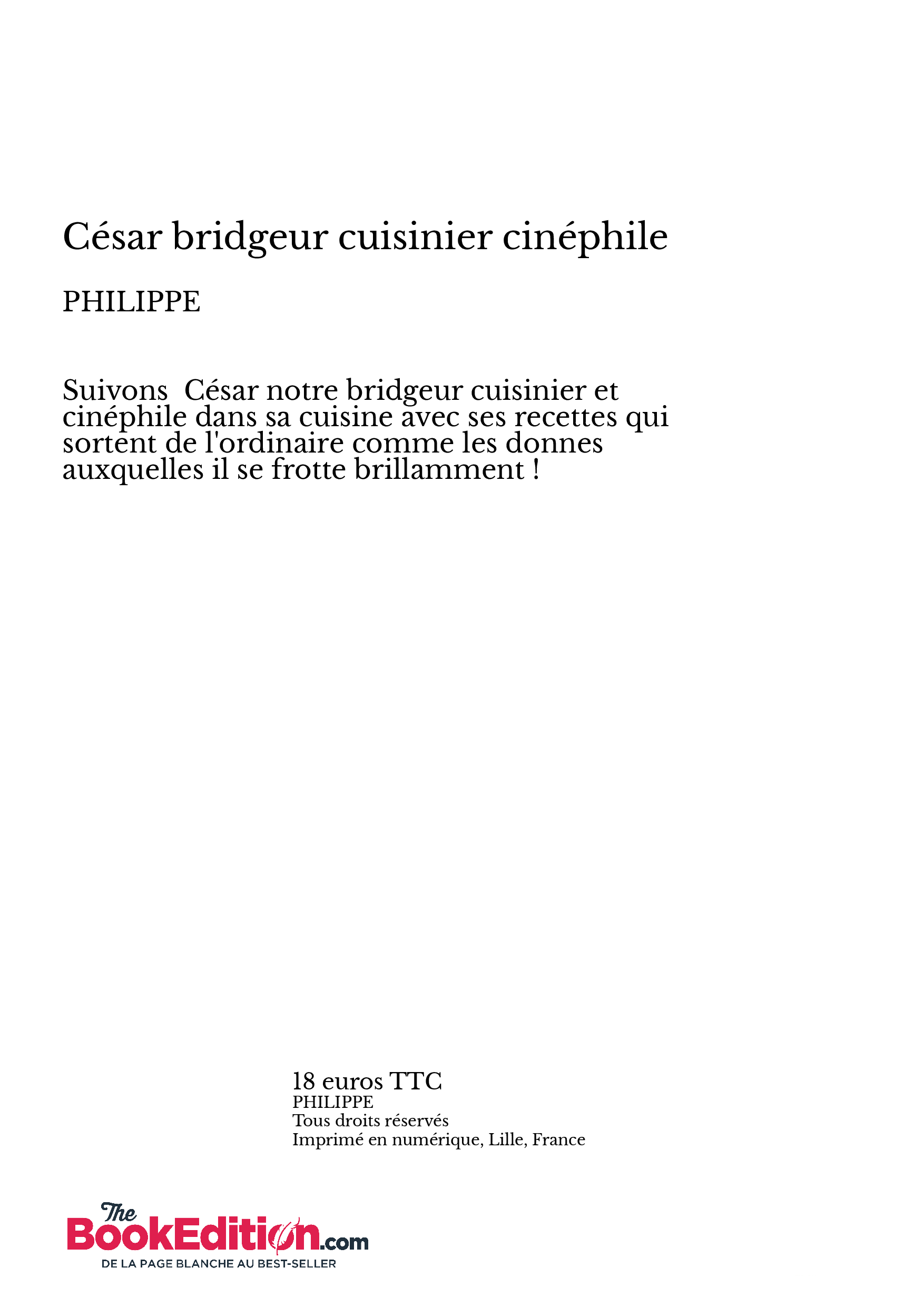 César bridgeur cuisinier cinéphile

PHILIPPE

Suivons  César notre bridgeur cuisinier et cinéphile dans sa cuisine avec ses recettes qui sortent de l'ordinaire comme les donnes auxquelles il se frotte brillamment !

18 euros TTC
PHILIPPE
Tous droits réservés
Imprimé en numérique, Lille, France

The BookEdition.com
DE LA PAGE BLANCHE AU BEST-SELLER